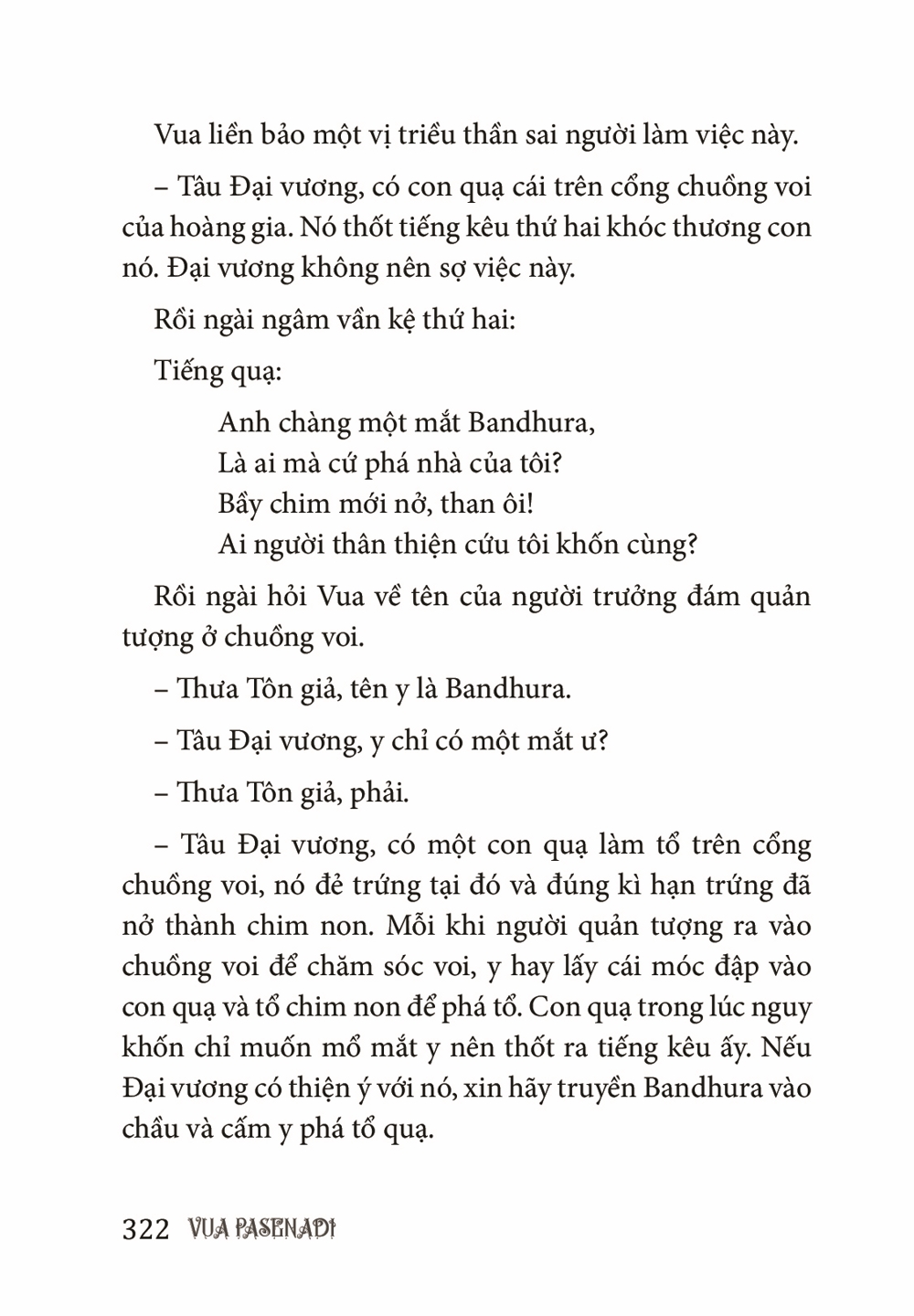 Vua liền bảo một vị triều thần sai người làm việc này.

– Tâu Đại vương, có con quạ cái trên cổng chuồng voi của hoàng gia. Nó thốt tiếng kêu thứ hai khóc thương con nó. Đại vương không nên sợ việc này.

Rồi ngài ngâm vần kệ thứ hai:

Tiếng quạ:

Anh chàng một mắt Bandhura,
Là ai mà cứ phá nhà của tôi?
Bầy chim mới nở, than ôi!
Ai người thân thiện cứu tôi khốn cùng?

Rồi ngài hỏi Vua về tên của người trưởng đám quản tượng ở chuồng voi.

– Thưa Tôn giả, tên y là Bandhura.

– Tâu Đại vương, y chỉ có một mắt ư?

– Thưa Tôn giả, phải.

– Tâu Đại vương, có một con quạ làm tổ trên cổng chuồng voi, nó đẻ trứng tại đó và đúng kì hạn trứng đã nở thành chim non. Mỗi khi người quản tượng ra vào chuồng voi để chăm sóc voi, y hay lấy cái móc đập vào con quạ và tổ chim non để phá tổ. Con quạ trong lúc nguy khốn chỉ muốn mổ mắt y nên thốt ra tiếng kêu ấy. Nếu Đại vương có thiện ý với nó, xin hãy truyền Bandhura vào chầu và cấm y phá tổ quạ.

322 VUA PASENADI